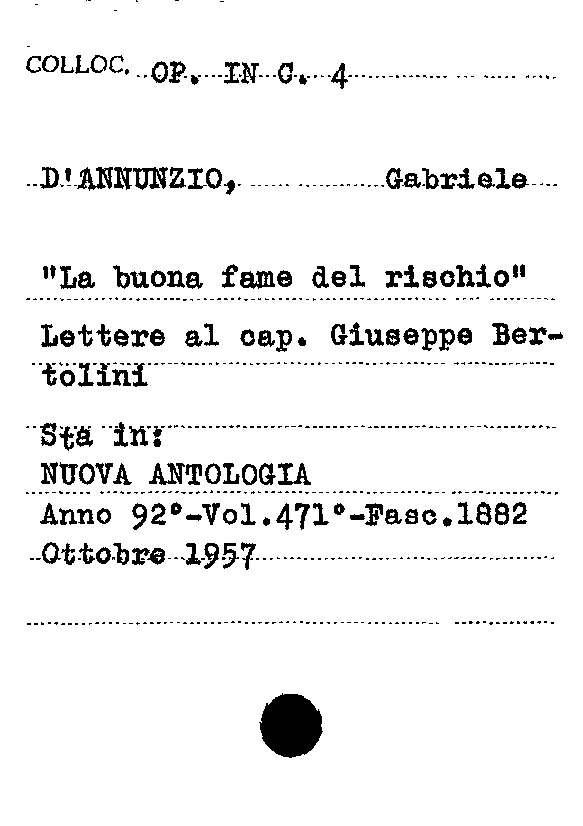 COLLOC. OP. IN C. 4

D'ANNUNZIO, Gabriele

"La buona fame del rischio"

Lettere al cap. Giuseppe Bertolini

Sta in:
NUOVA ANTOLOGIA
Anno 92°-Vol.471°-Fasc.1882
Ottobre 1957